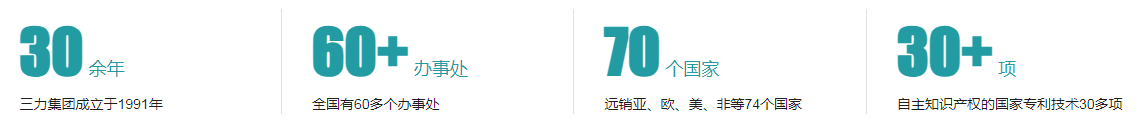 30 余年
三力集团成立于1991年

60+ 办事处
全国有60多个办事处

70 个国家
远销亚、欧、美、非等74个国家

30+ 项
自主知识产权的国家专利技术30多项